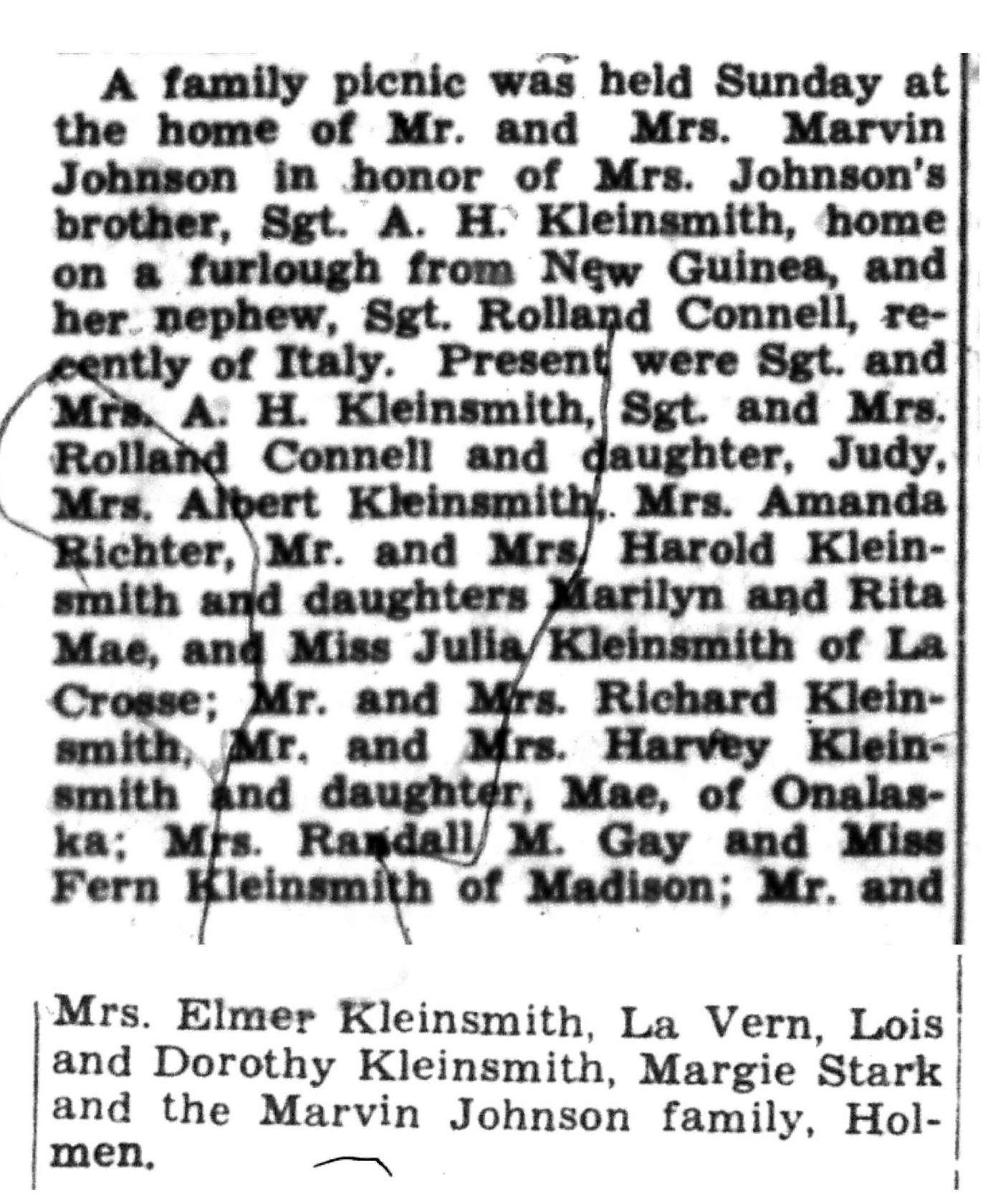 A family picnic was held Sunday at the home of Mr. and Mrs. Marvin Johnson in honor of Mrs. Johnson's brother, Sgt. A. H. Kleinsmith, home on a furlough from New Guinea, and her nephew, Sgt. Rolland Connell, recently of Italy. Present were Sgt. and Mrs. A. H. Kleinsmith, Sgt. and Mrs. Rolland Connell and daughter, Judy, Mrs. Albert Kleinsmith, Mrs. Amanda Richter, Mr. and Mrs. Harold Kleinsmith and daughters Marilyn and Rita Mae, and Miss Julia Kleinsmith of La Crosse; Mr. and Mrs. Richard Kleinsmith, Mr. and Mrs. Harvey Kleinsmith and daughter, Mae, of Onalaska; Mrs. Randall M. Gay and Miss Fern Kleinsmith of Madison; Mr. and Mrs. Elmer Kleinsmith, La Vern, Lois and Dorothy Kleinsmith, Margie Stark and the Marvin Johnson family, Holmen.